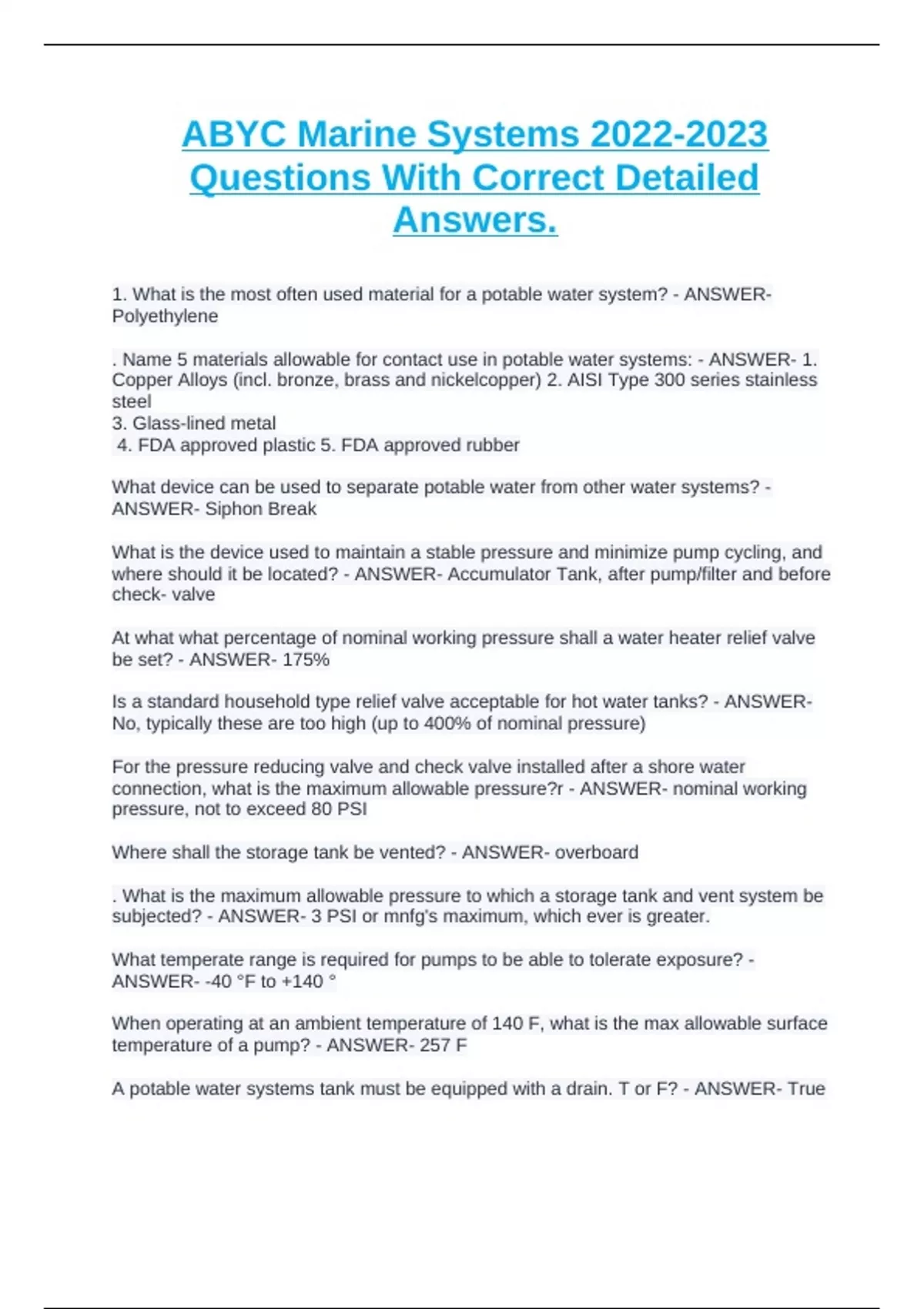 ABYC Marine Systems 2022-2023 Questions With Correct Detailed Answers.

1. What is the most often used material for a potable water system? - ANSWER- Polyethylene

. Name 5 materials allowable for contact use in potable water systems: - ANSWER- 1. Copper Alloys (incl. bronze, brass and nickelcopper) 2. AISI Type 300 series stainless steel
3. Glass-lined metal
4. FDA approved plastic 5. FDA approved rubber

What device can be used to separate potable water from other water systems? - ANSWER- Siphon Break

What is the device used to maintain a stable pressure and minimize pump cycling, and where should it be located? - ANSWER- Accumulator Tank, after pump/filter and before check- valve

At what what percentage of nominal working pressure shall a water heater relief valve be set? - ANSWER- 175%

Is a standard household type relief valve acceptable for hot water tanks? - ANSWER- No, typically these are too high (up to 400% of nominal pressure)

For the pressure reducing valve and check valve installed after a shore water connection, what is the maximum allowable pressure?r - ANSWER- nominal working pressure, not to exceed 80 PSI

Where shall the storage tank be vented? - ANSWER- overboard

. What is the maximum allowable pressure to which a storage tank and vent system be subjected? - ANSWER- 3 PSI or mnfg's maximum, which ever is greater.

What temperate range is required for pumps to be able to tolerate exposure? - ANSWER- -40 °F to +140 °

When operating at an ambient temperature of 140 F, what is the max allowable surface temperature of a pump? - ANSWER- 257 F

A potable water systems tank must be equipped with a drain. T or F? - ANSWER- True